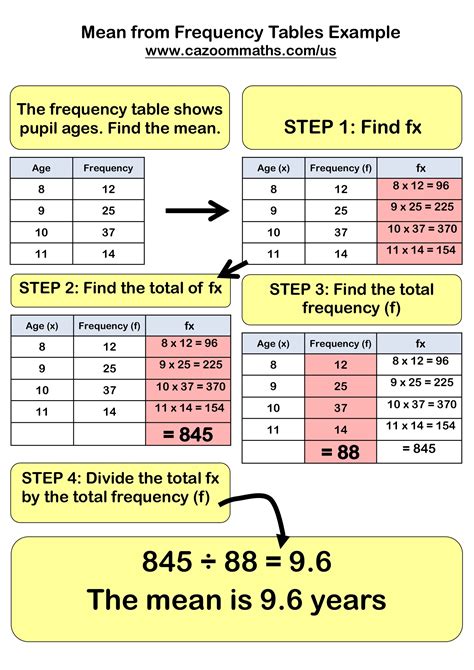 Mean from Frequency Tables Example
www.cazoommaths.com/us

The frequency table shows pupil ages. Find the mean.

| Age | Frequency |
|---|---|
| 8 | 12 |
| 9 | 25 |
| 10 | 37 |
| 11 | 14 |

STEP 1: Find fx

| Age (x) | Frequency (f) | fx |
|---|---|---|
| 8 | 12 | 8 x 12 = 96 |
| 9 | 25 | 9 x 25 = 225 |
| 10 | 37 | 10 x 37 = 370 |
| 11 | 14 | 11 x 14 = 154 |

STEP 2: Find the total of fx

| Age (x) | Frequency (f) | fx |
|---|---|---|
| 8 | 12 | 8 x 12 = 96 |
| 9 | 25 | 9 x 25 = 225 |
| 10 | 37 | 10 x 37 = 370 |
| 11 | 14 | 11 x 14 = 154 |
| | | = 845 |

STEP 3: Find the total frequency (f)

| Age (x) | Frequency (f) | fx |
|---|---|---|
| 8 | 12 | 8 x 12 = 96 |
| 9 | 25 | 9 x 25 = 225 |
| 10 | 37 | 10 x 37 = 370 |
| 11 | 14 | 11 x 14 = 154 |
| | = 88 | = 845 |

STEP 4: Divide the total fx by the total frequency (f)

845 ÷ 88 = 9.6
The mean is 9.6 years